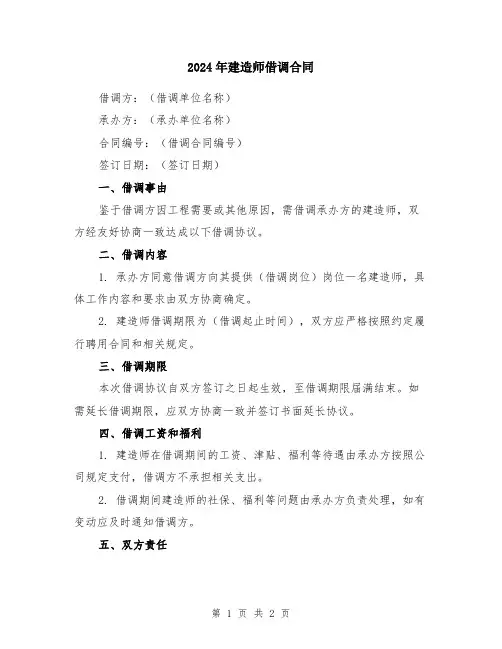 2024年建造师借调合同

借调方：（借调单位名称）

承办方：（承办单位名称）

合同编号：（借调合同编号）

签订日期：（签订日期）

一、借调事由

鉴于借调方因工程需要或其他原因，需借调承办方的建造师，双方经友好协商一致达成以下借调协议。

二、借调内容

1. 承办方同意借调方向其提供（借调岗位）岗位一名建造师，具体工作内容和要求由双方协商确定。

2. 建造师借调期限为（借调起止时间），双方应严格按照约定履行聘用合同和相关规定。

三、借调期限

本次借调协议自双方签订之日起生效，至借调期限届满结束。如需延长借调期限，应双方协商一致并签订书面延长协议。

四、借调工资和福利

1. 建造师在借调期间的工资、津贴、福利等待遇由承办方按照公司规定支付，借调方不承担相关支出。

2. 借调期间建造师的社保、福利等问题由承办方负责处理，如有变动应及时通知借调方。

五、双方责任

第 1 页 共 2 页